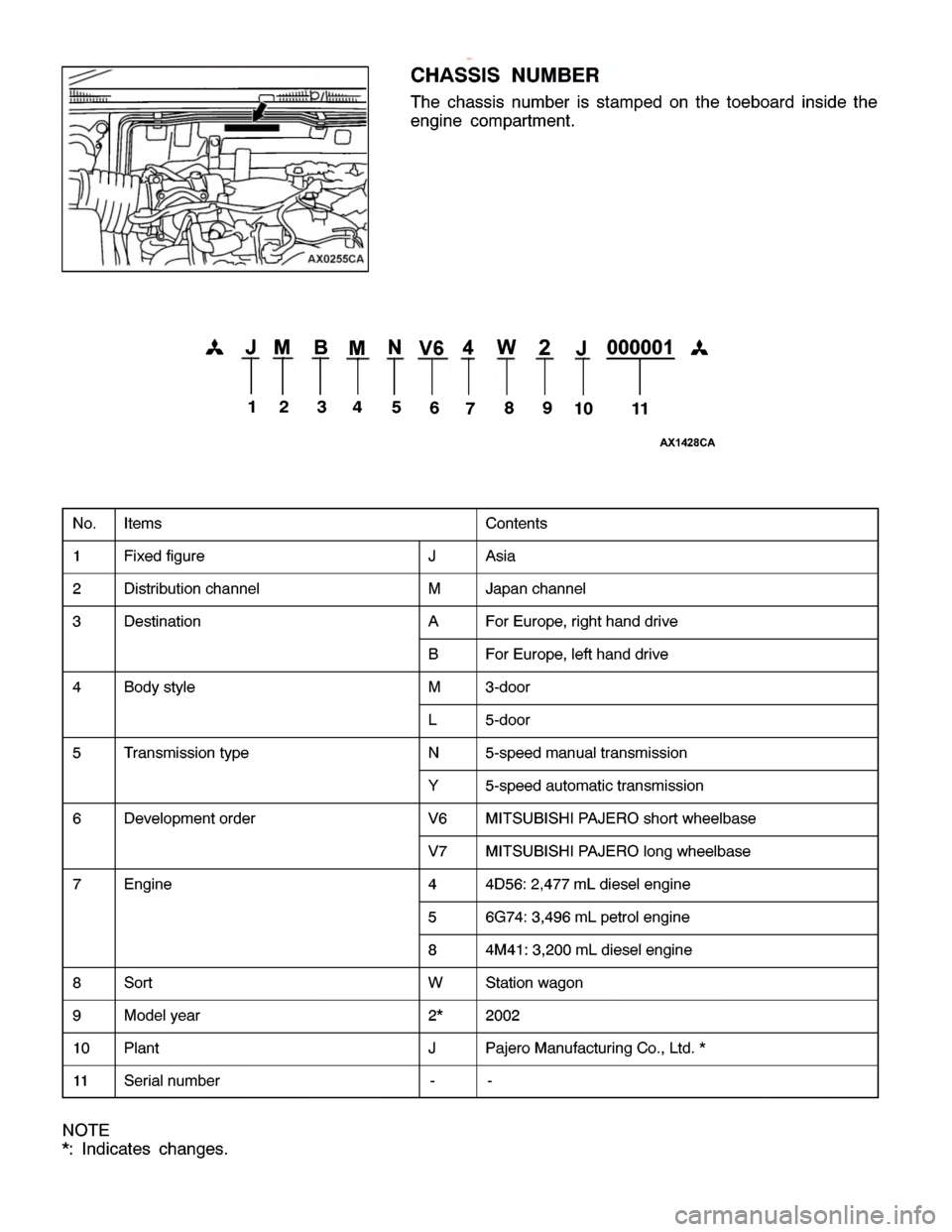 AX0255CA

CHASSIS NUMBER
The chassis number is stamped on the toeboard inside the engine compartment.

J M B M N V6 4 W 2 J 000001
1 2 3 4 5 6 7 8 9 10 11

AX1428CA

| No. | Items | | Contents |
|---|---|---|---|
| 1 | Fixed figure | J | Asia |
| 2 | Distribution channel | M | Japan channel |
| 3 | Destination | A | For Europe, right hand drive |
| | | B | For Europe, left hand drive |
| 4 | Body style | M | 3-door |
| | | L | 5-door |
| 5 | Transmission type | N | 5-speed manual transmission |
| | | Y | 5-speed automatic transmission |
| 6 | Development order | V6 | MITSUBISHI PAJERO short wheelbase |
| | | V7 | MITSUBISHI PAJERO long wheelbase |
| 7 | Engine | 4 | 4D56: 2,477 mL diesel engine |
| | | 5 | 6G74: 3,496 mL petrol engine |
| | | 8 | 4M41: 3,200 mL diesel engine |
| 8 | Sort | W | Station wagon |
| 9 | Model year | 2* | 2002 |
| 10 | Plant | J | Pajero Manufacturing Co., Ltd. * |
| 11 | Serial number | - | - |

NOTE
*: Indicates changes.

carmanualsonline.info